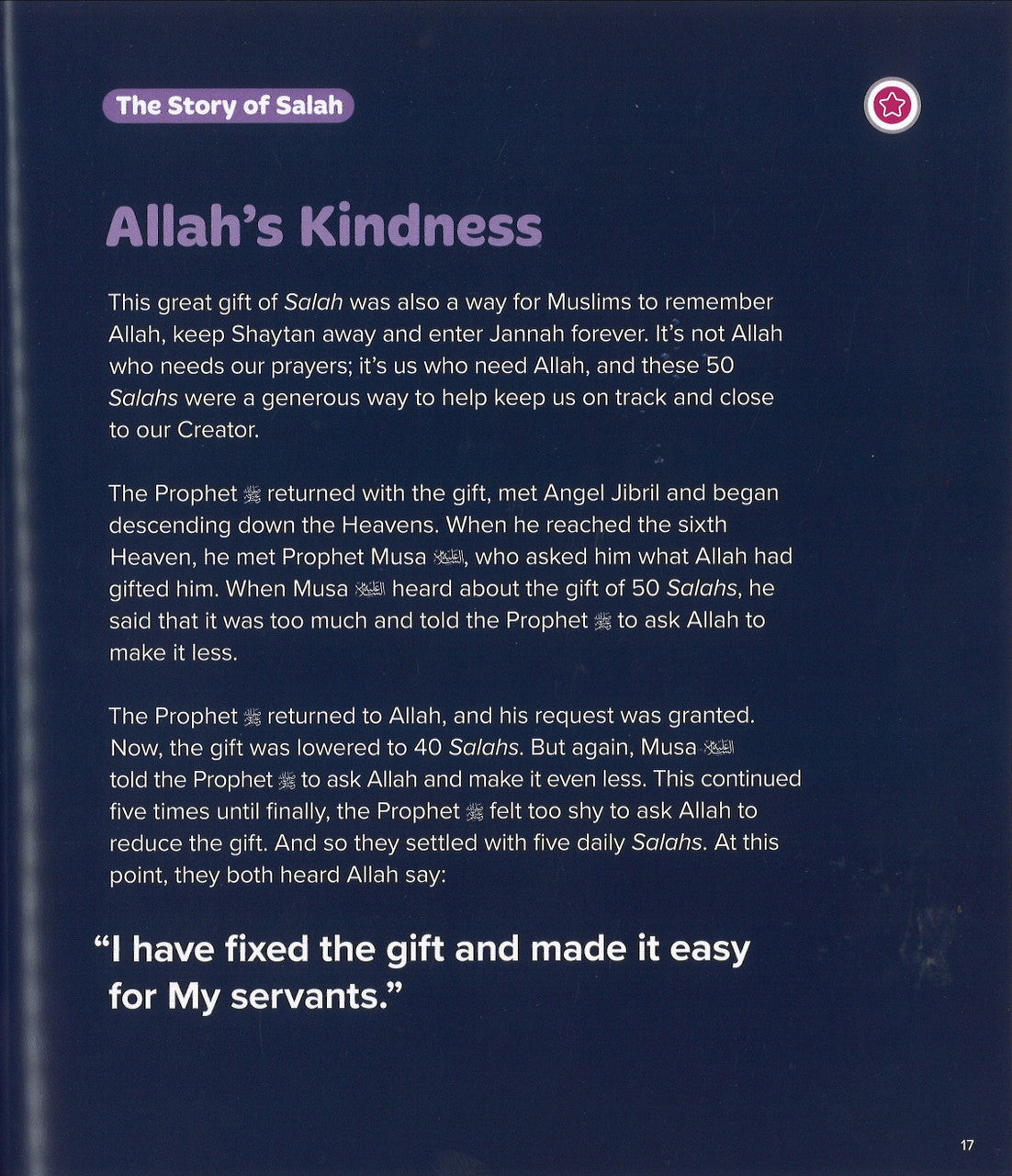 The Story of Salah

Allah's Kindness

This great gift of Salah was also a way for Muslims to remember Allah, keep Shaytan away and enter Jannah forever. It's not Allah who needs our prayers; it's us who need Allah, and these 50 Salahs were a generous way to help keep us on track and close to our Creator.

The Prophet ﷺ returned with the gift, met Angel Jibril and began descending down the Heavens. When he reached the sixth Heaven, he met Prophet Musa عليه السلام, who asked him what Allah had gifted him. When Musa عليه السلام heard about the gift of 50 Salahs, he said that it was too much and told the Prophet ﷺ to ask Allah to make it less.

The Prophet ﷺ returned to Allah, and his request was granted. Now, the gift was lowered to 40 Salahs. But again, Musa عليه السلام told the Prophet ﷺ to ask Allah and make it even less. This continued five times until finally, the Prophet ﷺ felt too shy to ask Allah to reduce the gift. And so they settled with five daily Salahs. At this point, they both heard Allah say:

"I have fixed the gift and made it easy for My servants."

17